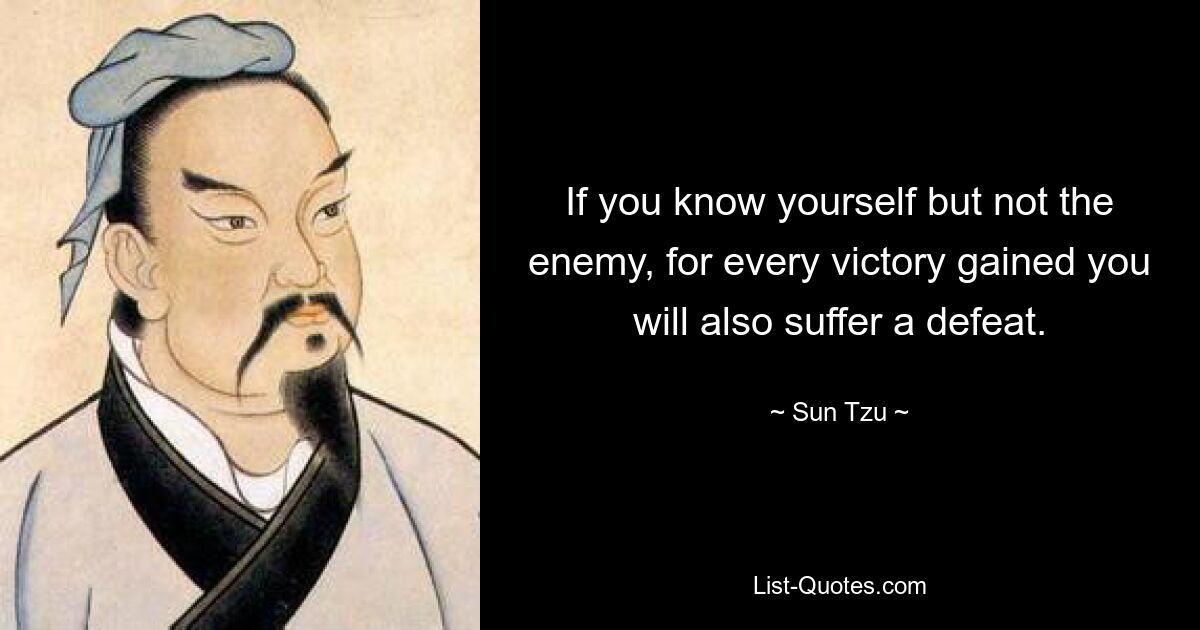 If you know yourself but not the enemy, for every victory gained you will also suffer a defeat.

~ Sun Tzu ~

List-Quotes.com